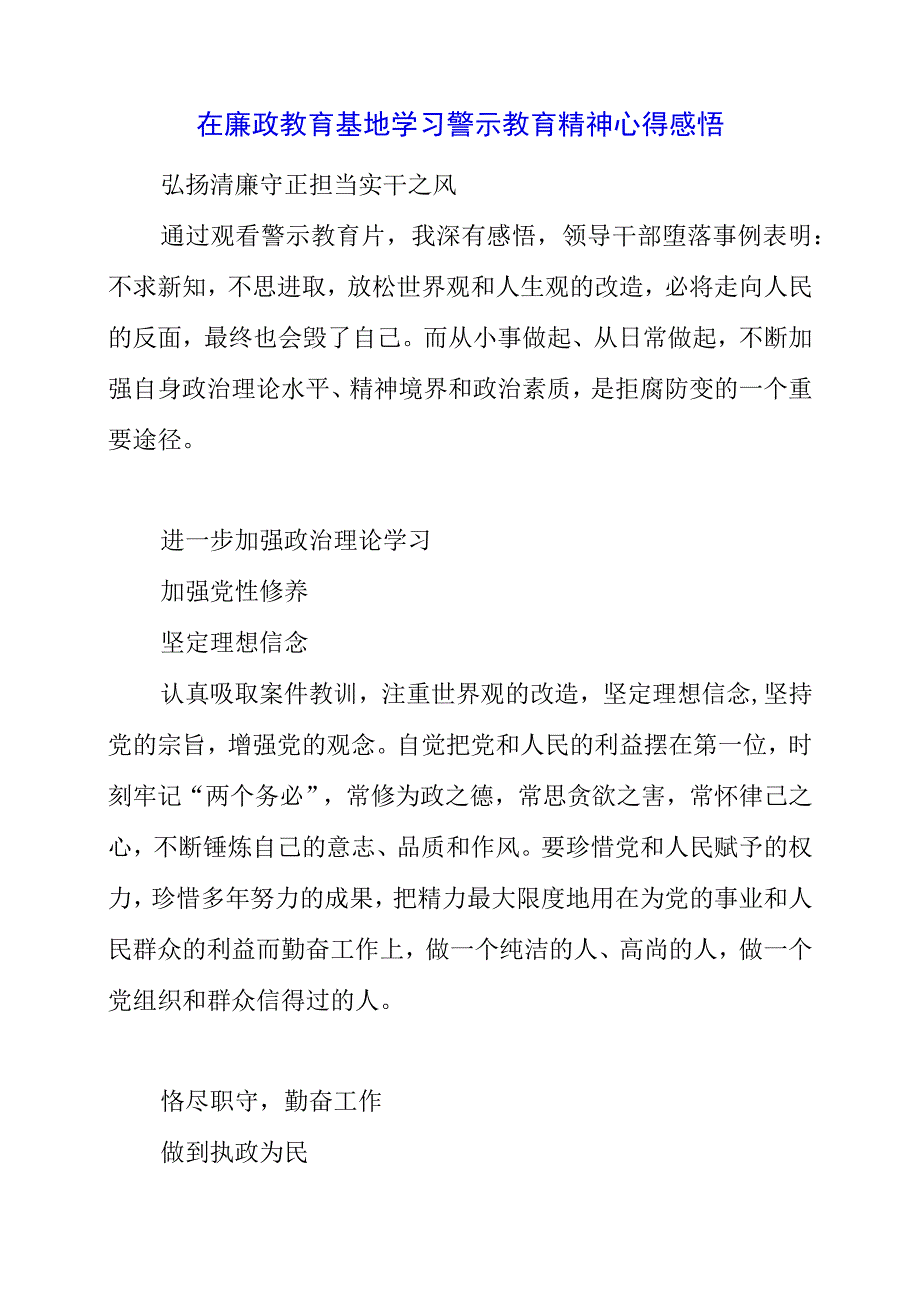 在廉政教育基地学习警示教育精神心得感悟

弘扬清廉守正担当实干之风

通过观看警示教育片，我深有感悟，领导干部堕落事例表明：不求新知，不思进取，放松世界观和人生观的改造，必将走向人民的反面，最终也会毁了自己。而从小事做起、从日常做起，不断加强自身政治理论水平、精神境界和政治素质，是拒腐防变的一个重要途径。

进一步加强政治理论学习

加强党性修养

坚定理想信念

认真吸取案件教训，注重世界观的改造，坚定理想信念,坚持党的宗旨，增强党的观念。自觉把党和人民的利益摆在第一位，时刻牢记“两个务必”，常修为政之德，常思贪欲之害，常怀律己之心，不断锤炼自己的意志、品质和作风。要珍惜党和人民赋予的权力，珍惜多年努力的成果，把精力最大限度地用在为党的事业和人民群众的利益而勤奋工作上，做一个纯洁的人、高尚的人，做一个党组织和群众信得过的人。

恪尽职守，勤奋工作

做到执政为民